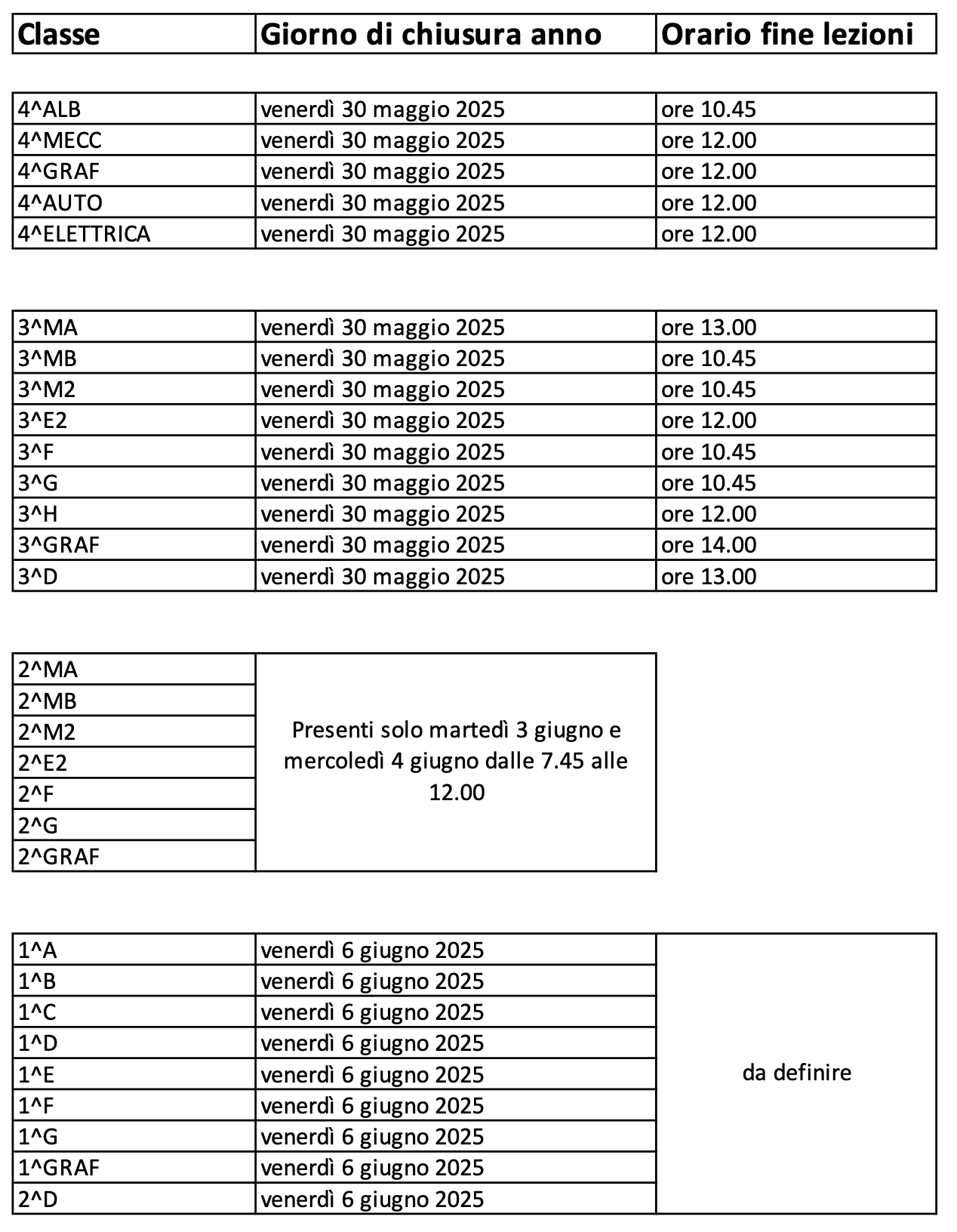 | Classe | Giorno di chiusura anno | Orario fine lezioni |
|---|---|---|

| | | |
|---|---|---|
| 4^ALB | venerdì 30 maggio 2025 | ore 10.45 |
| 4^MECC | venerdì 30 maggio 2025 | ore 12.00 |
| 4^GRAF | venerdì 30 maggio 2025 | ore 12.00 |
| 4^AUTO | venerdì 30 maggio 2025 | ore 12.00 |
| 4^ELETTRICA | venerdì 30 maggio 2025 | ore 12.00 |

| | | |
|---|---|---|
| 3^MA | venerdì 30 maggio 2025 | ore 13.00 |
| 3^MB | venerdì 30 maggio 2025 | ore 10.45 |
| 3^M2 | venerdì 30 maggio 2025 | ore 10.45 |
| 3^E2 | venerdì 30 maggio 2025 | ore 12.00 |
| 3^F | venerdì 30 maggio 2025 | ore 10.45 |
| 3^G | venerdì 30 maggio 2025 | ore 10.45 |
| 3^H | venerdì 30 maggio 2025 | ore 12.00 |
| 3^GRAF | venerdì 30 maggio 2025 | ore 14.00 |
| 3^D | venerdì 30 maggio 2025 | ore 13.00 |

| | |
|---|---|
| 2^MA | Presenti solo martedì 3 giugno e mercoledì 4 giugno dalle 7.45 alle 12.00 |
| 2^MB | |
| 2^M2 | |
| 2^E2 | |
| 2^F | |
| 2^G | |
| 2^GRAF | |

| | | |
|---|---|---|
| 1^A | venerdì 6 giugno 2025 | da definire |
| 1^B | venerdì 6 giugno 2025 | |
| 1^C | venerdì 6 giugno 2025 | |
| 1^D | venerdì 6 giugno 2025 | |
| 1^E | venerdì 6 giugno 2025 | |
| 1^F | venerdì 6 giugno 2025 | |
| 1^G | venerdì 6 giugno 2025 | |
| 1^GRAF | venerdì 6 giugno 2025 | |
| 2^D | venerdì 6 giugno 2025 | |